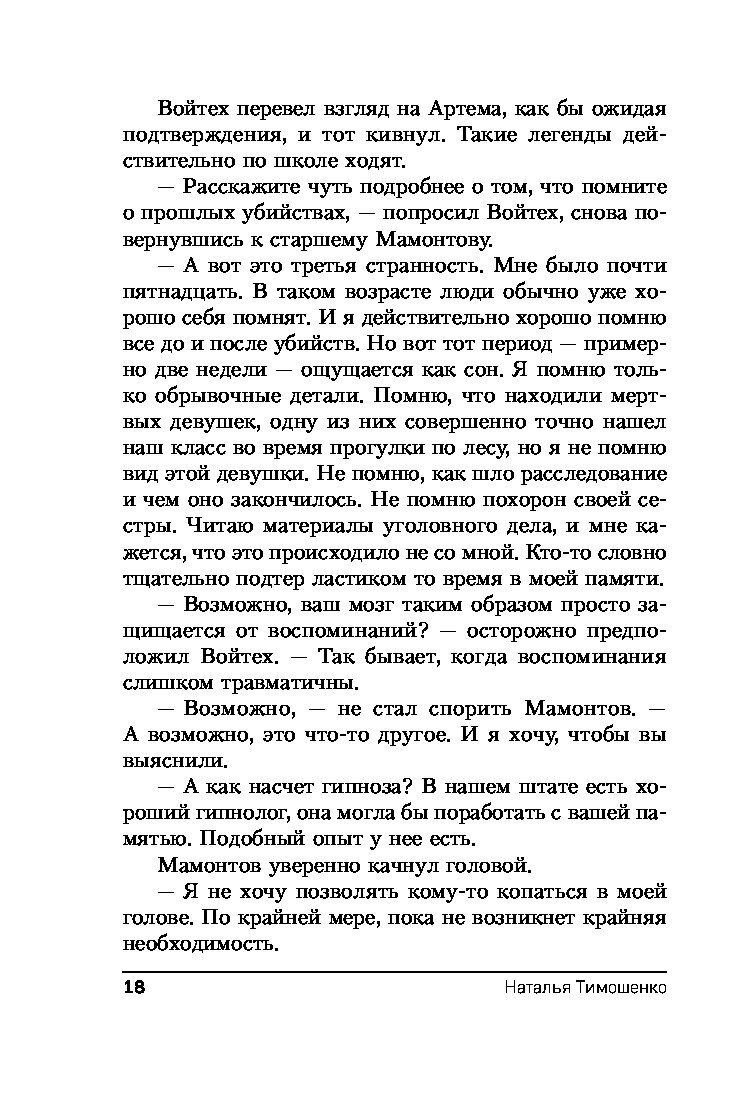 Войтех перевел взгляд на Артема, как бы ожидая подтверждения, и тот кивнул. Такие легенды действительно по школе ходят.

— Расскажите чуть подробнее о том, что помните о прошлых убийствах, — попросил Войтех, снова повернувшись к старшему Мамонтову.

— А вот это третья странность. Мне было почти пятнадцать. В таком возрасте люди обычно уже хорошо себя помнят. И я действительно хорошо помню все до и после убийств. Но вот тот период — примерно две недели — ощущается как сон. Я помню только обрывочные детали. Помню, что находили мертвых девушек, одну из них совершенно точно нашел наш класс во время прогулки по лесу, но я не помню вид этой девушки. Не помню, как шло расследование и чем оно закончилось. Не помню похорон своей сестры. Читаю материалы уголовного дела, и мне кажется, что это происходило не со мной. Кто-то словно тщательно подтер ластиком то время в моей памяти.

— Возможно, ваш мозг таким образом просто защищается от воспоминаний? — осторожно предположил Войтех. — Так бывает, когда воспоминания слишком травматичны.

— Возможно, — не стал спорить Мамонтов. — А возможно, это что-то другое. И я хочу, чтобы вы выяснили.

— А как насчет гипноза? В нашем штате есть хороший гипнолог, она могла бы поработать с вашей памятью. Подобный опыт у нее есть.

Мамонтов уверенно качнул головой.

— Я не хочу позволять кому-то копаться в моей голове. По крайней мере, пока не возникнет крайняя необходимость.

18 Наталья Тимошенко